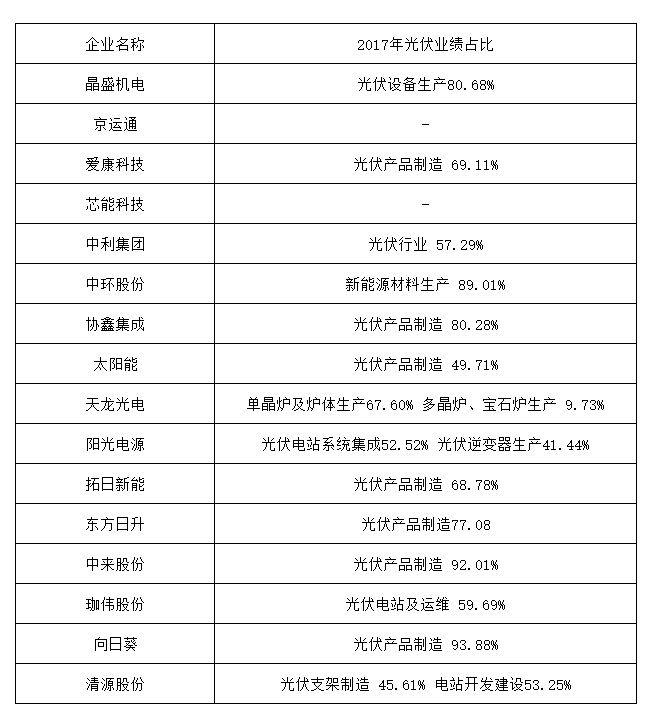 | 企业名称 | 2017年光伏业绩占比 |
|---|---|
| 晶盛机电 | 光伏设备生产80.68% |
| 京运通 | - |
| 爱康科技 | 光伏产品制造 69.11% |
| 芯能科技 | - |
| 中利集团 | 光伏行业 57.29% |
| 中环股份 | 新能源材料生产 89.01% |
| 协鑫集成 | 光伏产品制造 80.28% |
| 太阳能 | 光伏产品制造 49.71% |
| 天龙光电 | 单晶炉及炉体生产67.60% 多晶炉、宝石炉生产 9.73% |
| 阳光电源 | 光伏电站系统集成52.52% 光伏逆变器生产41.44% |
| 拓日新能 | 光伏产品制造 68.78% |
| 东方日升 | 光伏产品制造77.08 |
| 中来股份 | 光伏产品制造 92.01% |
| 珈伟股份 | 光伏电站及运维 59.69% |
| 向日葵 | 光伏产品制造 93.88% |
| 清源股份 | 光伏支架制造 45.61% 电站开发建设53.25% |